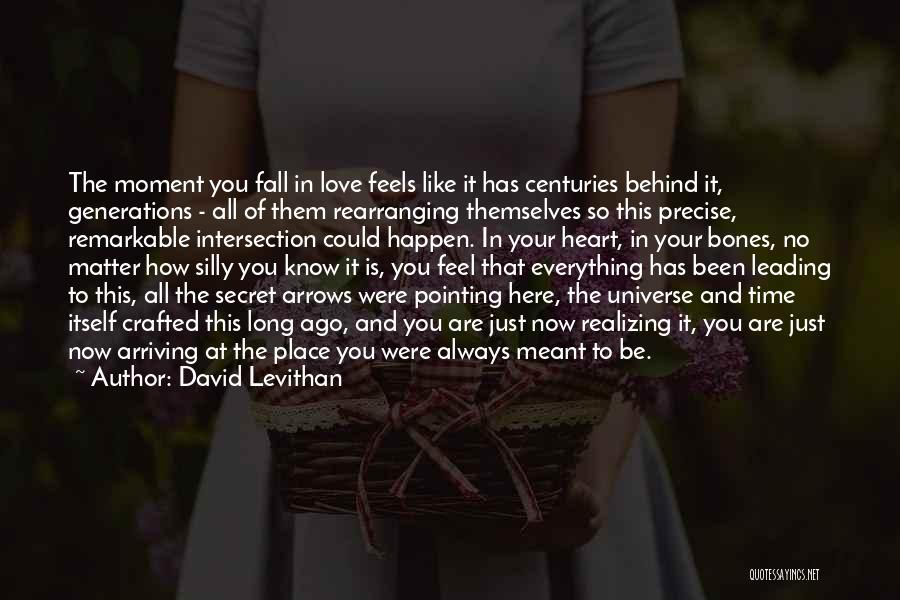 The moment you fall in love feels like it has centuries behind it, generations - all of them rearranging themselves so this precise, remarkable intersection could happen. In your heart, in your bones, no matter how silly you know it is, you feel that everything has been leading to this, all the secret arrows were pointing here, the universe and time itself crafted this long ago, and you are just now realizing it, you are just now arriving at the place you were always meant to be.

~ Author: David Levithan

QUOTESSAYINGS.NET